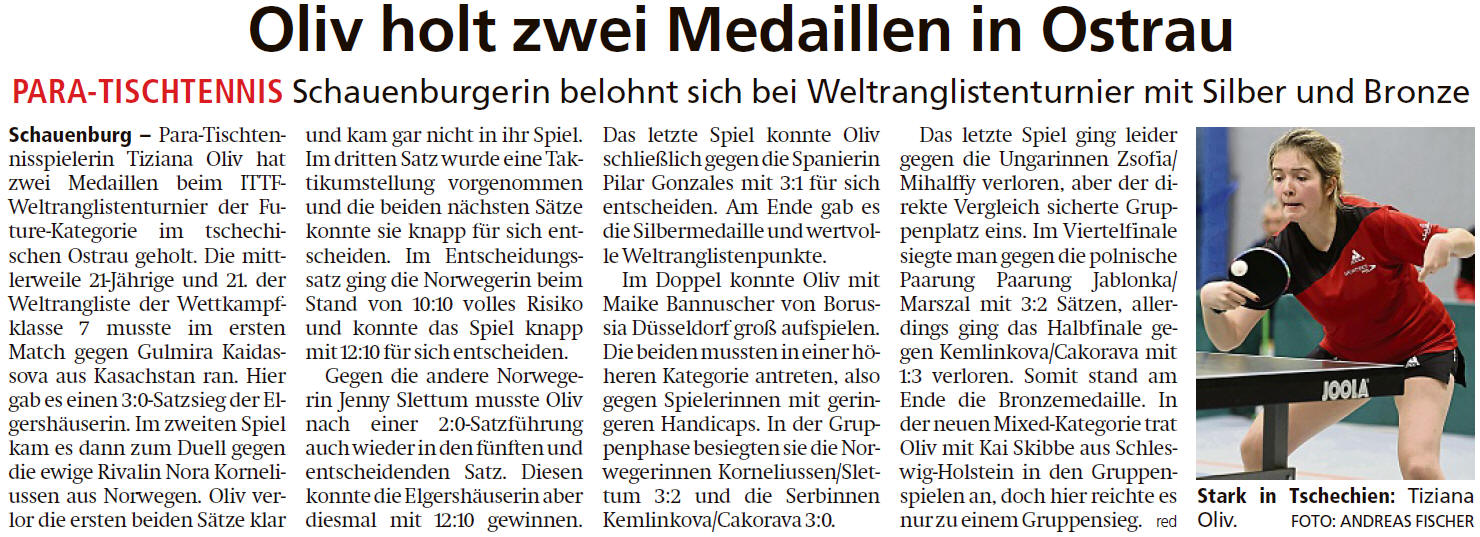 Oliv holt zwei Medaillen in Ostrau

PARA-TISCHTENNIS Schauenburgerin belohnt sich bei Weltranglistenturnier mit Silber und Bronze

Schauenburg – Para-Tischtennisspielerin Tiziana Oliv hat zwei Medaillen beim ITTF-Weltranglistenturnier der Future-Kategorie im tschechischen Ostrau geholt. Die mittlerweile 21-Jährige und 21. der Weltrangliste der Wettkampfklasse 7 musste im ersten Match gegen Gulmira Kaidassova aus Kasachstan ran. Hier gab es einen 3:0-Satzsieg der Elgershäuserin. Im zweiten Spiel kam es dann zum Duell gegen die ewige Rivalin Nora Korneliussen aus Norwegen. Oliv verlor die ersten beiden Sätze klar und kam gar nicht in ihr Spiel. Im dritten Satz wurde eine Taktikumstellung vorgenommen und die beiden nächsten Sätze konnte sie knapp für sich entscheiden. Im Entscheidungssatz ging die Norwegerin beim Stand von 10:10 volles Risiko und konnte das Spiel knapp mit 12:10 für sich entscheiden.

Gegen die andere Norwegerin Jenny Slettum musste Oliv nach einer 2:0-Satzführung auch wieder in den fünften und entscheidenden Satz. Diesen konnte die Elgershäuserin aber diesmal mit 12:10 gewinnen. Das letzte Spiel konnte Oliv schließlich gegen die Spanierin Pilar Gonzales mit 3:1 für sich entscheiden. Am Ende gab es die Silbermedaille und wertvolle Weltranglistenpunkte.

Im Doppel konnte Oliv mit Maike Bannuscher von Borussia Düsseldorf groß aufspielen. Die beiden mussten in einer höheren Kategorie antreten, also gegen Spielerinnen mit geringeren Handicaps. In der Gruppenphase besiegten sie die Norwegerinnen Korneliussen/Slettum 3:2 und die Serbinnen Kemlinkova/Cakorava 3:0.

Das letzte Spiel ging leider gegen die Ungarinnen Zsofia/Mihalffy verloren, aber der direkte Vergleich sicherte Gruppenplatz eins. Im Viertelfinale siegte man gegen die polnische Paarung Paarung Jablonka/Marszal mit 3:2 Sätzen, allerdings ging das Halbfinale gegen Kemlinkova/Cakorava mit 1:3 verloren. Somit stand am Ende die Bronzemedaille. In der neuen Mixed-Kategorie trat Oliv mit Kai Skibbe aus Schleswig-Holstein in den Gruppenspielen an, doch hier reichte es nur zu einem Gruppensieg. red

JOOLA

Stark in Tschechien: Tiziana Oliv. FOTO: ANDREAS FISCHER